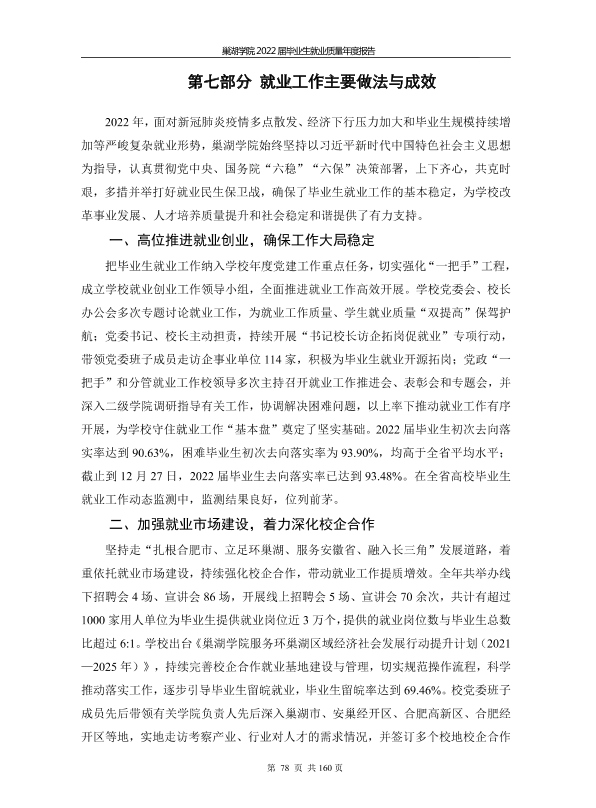 巢湖学院2022届毕业生就业质量年度报告

第七部分 就业工作主要做法与成效

2022年，面对新冠肺炎疫情多点散发、经济下行压力加大和毕业生规模持续增加等严峻复杂就业形势，巢湖学院始终坚持以习近平新时代中国特色社会主义思想为指导，认真贯彻党中央、国务院“六稳”“六保”决策部署，上下齐心，共克时艰，多措并举打好就业民生保卫战，确保了毕业生就业工作的基本稳定，为学校改革事业发展、人才培养质量提升和社会稳定和谐提供了有力支持。

一、高位推进就业创业，确保工作大局稳定

把毕业生就业工作纳入学校年度党建工作重点任务，切实强化“一把手”工程，成立学校就业创业工作领导小组，全面推进就业工作高效开展。学校党委会、校长办公会多次专题讨论就业工作，为就业工作质量、学生就业质量“双提高”保驾护航；党委书记、校长主动担责，持续开展“书记校长访企拓岗促就业”专项行动，带领党委班子成员走访企事业单位114家，积极为毕业生就业开源拓岗；党政“一把手”和分管就业工作校领导多次主持召开就业工作推进会、表彰会和专题会，并深入二级学院调研指导有关工作，协调解决困难问题，以上率下推动就业工作有序开展，为学校守住就业工作“基本盘”奠定了坚实基础。2022届毕业生初次去向落实率达到90.63%，困难毕业生初次去向落实率为93.90%，均高于全省平均水平；截止到12月27日，2022届毕业生去向落实率已达到93.48%。在全省高校毕业生就业工作动态监测中，监测结果良好，位列前茅。

二、加强就业市场建设，着力深化校企合作

坚持走“扎根合肥市、立足环巢湖、服务安徽省、融入长三角”发展道路，着重依托就业市场建设，持续强化校企合作，带动就业工作提质增效。全年共举办线下招聘会4场、宣讲会86场，开展线上招聘会5场、宣讲会70余次，共计有超过1000家用人单位为毕业生提供就业岗位近3万个，提供的就业岗位数与毕业生总数比超过6:1。学校出台《巢湖学院服务环巢湖区域经济社会发展行动提升计划（2021—2025年）》，持续完善校企合作就业基地建设与管理，切实规范操作流程，科学推动落实工作，逐步引导毕业生留皖就业，毕业生留皖率达到69.46%。校党委班子成员先后带领有关学院负责人先后深入巢湖市、安巢经开区、合肥高新区、合肥经开区等地，实地走访考察产业、行业对人才的需求情况，并签订多个校地校企合作

第78页 共160页